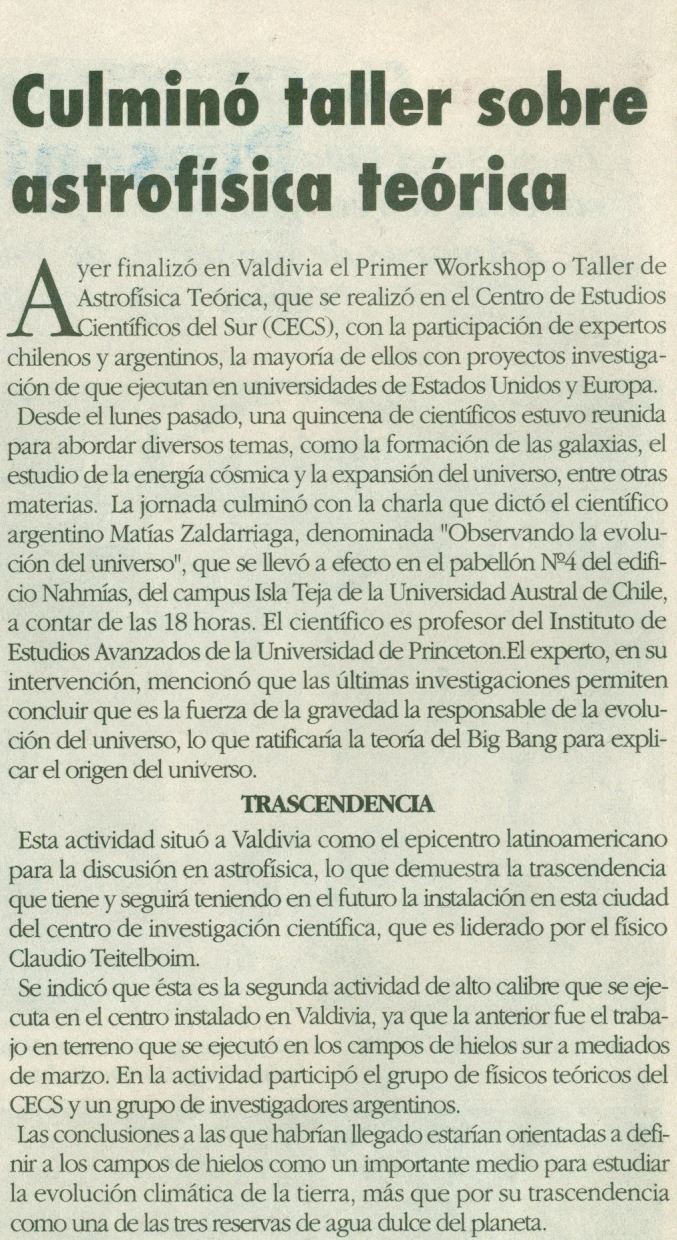 Culminó taller sobre astrofísica teórica

Ayer finalizó en Valdivia el Primer Workshop o Taller de Astrofísica Teórica, que se realizó en el Centro de Estudios Científicos del Sur (CECS), con la participación de expertos chilenos y argentinos, la mayoría de ellos con proyectos investigación de que ejecutan en universidades de Estados Unidos y Europa.

Desde el lunes pasado, una quincena de científicos estuvo reunida para abordar diversos temas, como la formación de las galaxias, el estudio de la energía cósmica y la expansión del universo, entre otras materias. La jornada culminó con la charla que dictó el científico argentino Matías Zaldarriaga, denominada "Observando la evolución del universo", que se llevó a efecto en el pabellón Nº4 del edificio Nahmías, del campus Isla Teja de la Universidad Austral de Chile, a contar de las 18 horas. El científico es profesor del Instituto de Estudios Avanzados de la Universidad de Princeton.El experto, en su intervención, mencionó que las últimas investigaciones permiten concluir que es la fuerza de la gravedad la responsable de la evolución del universo, lo que ratificaría la teoría del Big Bang para explicar el origen del universo.

TRASCENDENCIA

Esta actividad situó a Valdivia como el epicentro latinoamericano para la discusión en astrofísica, lo que demuestra la trascendencia que tiene y seguirá teniendo en el futuro la instalación en esta ciudad del centro de investigación científica, que es liderado por el físico Claudio Teitelboim.

Se indicó que ésta es la segunda actividad de alto calibre que se ejecuta en el centro instalado en Valdivia, ya que la anterior fue el trabajo en terreno que se ejecutó en los campos de hielos sur a mediados de marzo. En la actividad participó el grupo de físicos teóricos del CECS y un grupo de investigadores argentinos.

Las conclusiones a las que habrían llegado estarían orientadas a definir a los campos de hielos como un importante medio para estudiar la evolución climática de la tierra, más que por su trascendencia como una de las tres reservas de agua dulce del planeta.